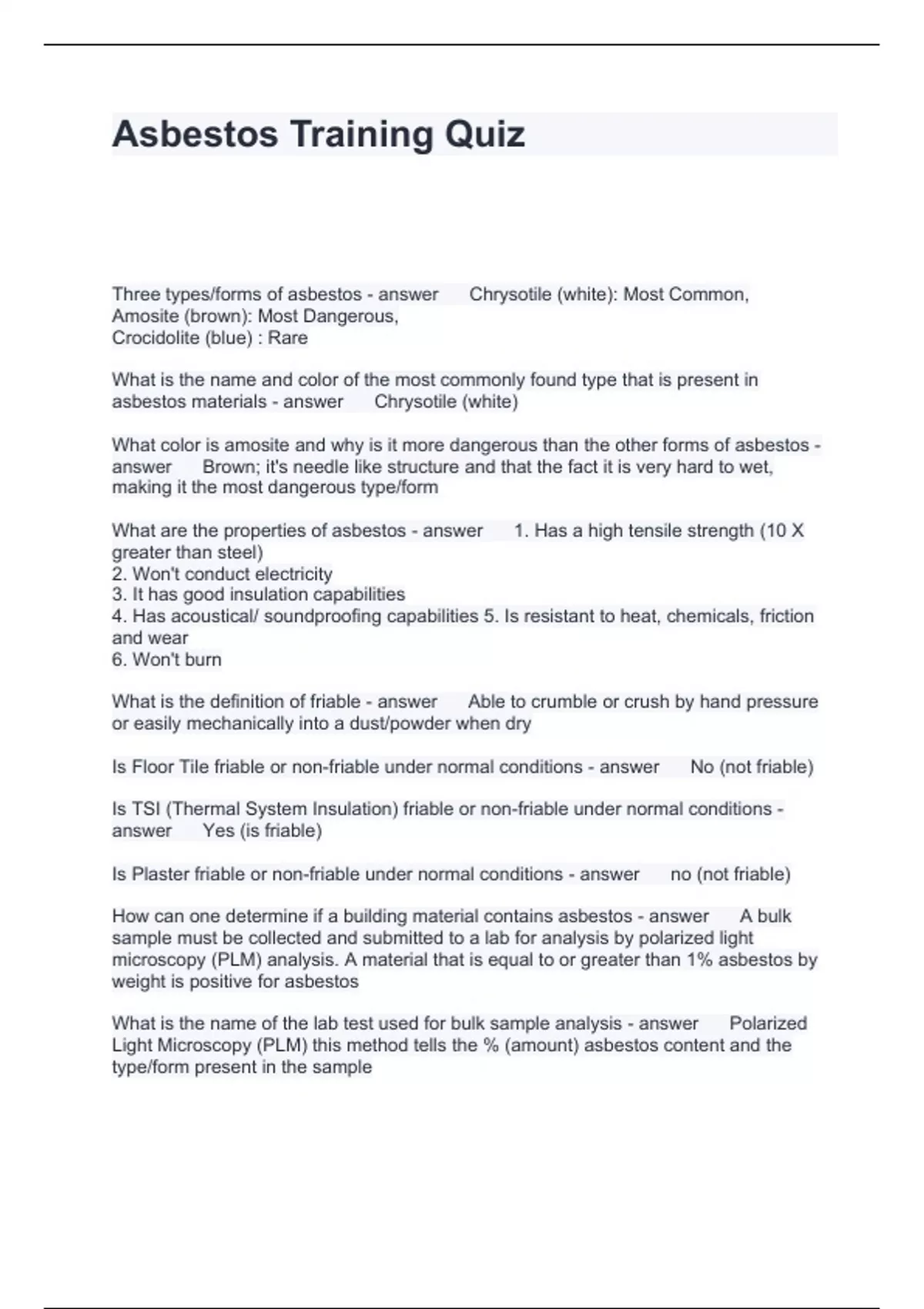 Asbestos Training Quiz

Three types/forms of asbestos - answer Chrysotile (white): Most Common, Amosite (brown): Most Dangerous,
Crocidolite (blue) : Rare

What is the name and color of the most commonly found type that is present in asbestos materials - answer Chrysotile (white)

What color is amosite and why is it more dangerous than the other forms of asbestos - answer Brown; it's needle like structure and that the fact it is very hard to wet, making it the most dangerous type/form

What are the properties of asbestos - answer 1. Has a high tensile strength (10 X greater than steel)
2. Won't conduct electricity
3. It has good insulation capabilities
4. Has acoustical/ soundproofing capabilities 5. Is resistant to heat, chemicals, friction and wear
6. Won't burn

What is the definition of friable - answer Able to crumble or crush by hand pressure or easily mechanically into a dust/powder when dry

Is Floor Tile friable or non-friable under normal conditions - answer No (not friable)

Is TSI (Thermal System Insulation) friable or non-friable under normal conditions - answer Yes (is friable)

Is Plaster friable or non-friable under normal conditions - answer no (not friable)

How can one determine if a building material contains asbestos - answer A bulk sample must be collected and submitted to a lab for analysis by polarized light microscopy (PLM) analysis. A material that is equal to or greater than 1% asbestos by weight is positive for asbestos

What is the name of the lab test used for bulk sample analysis - answer Polarized Light Microscopy (PLM) this method tells the % (amount) asbestos content and the type/form present in the sample